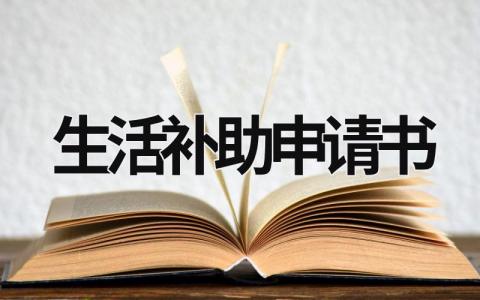 生活补助申请书